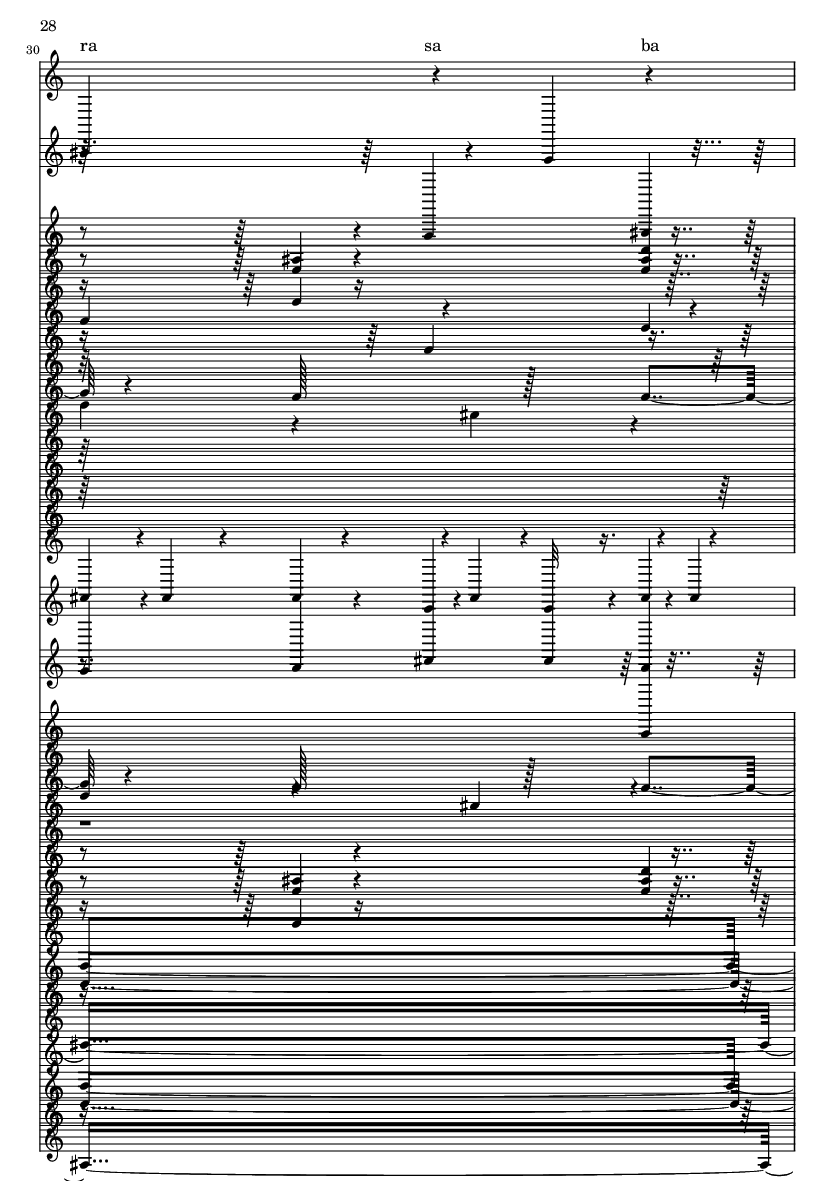 28

30

ra

sa

ba